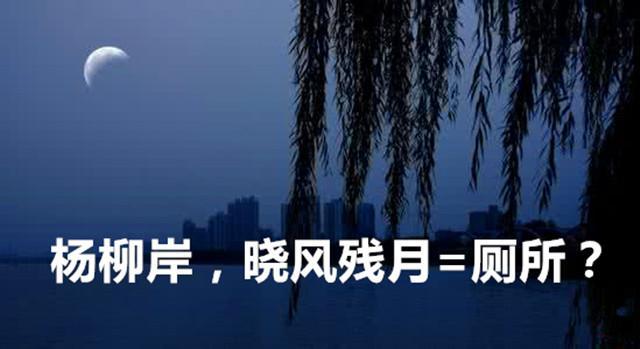 杨柳岸，晓风残月=厕所？